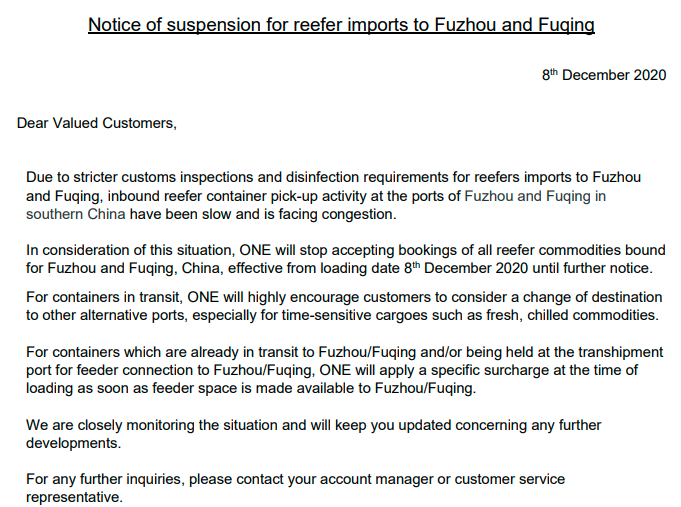 Notice of suspension for reefer imports to Fuzhou and Fuqing

8th December 2020

Dear Valued Customers,

Due to stricter customs inspections and disinfection requirements for reefers imports to Fuzhou and Fuqing, inbound reefer container pick-up activity at the ports of Fuzhou and Fuqing in southern China have been slow and is facing congestion.

In consideration of this situation, ONE will stop accepting bookings of all reefer commodities bound for Fuzhou and Fuqing, China, effective from loading date 8th December 2020 until further notice.

For containers in transit, ONE will highly encourage customers to consider a change of destination to other alternative ports, especially for time-sensitive cargoes such as fresh, chilled commodities.

For containers which are already in transit to Fuzhou/Fuqing and/or being held at the transhipment port for feeder connection to Fuzhou/Fuqing, ONE will apply a specific surcharge at the time of loading as soon as feeder space is made available to Fuzhou/Fuqing.

We are closely monitoring the situation and will keep you updated concerning any further developments.

For any further inquiries, please contact your account manager or customer service representative.